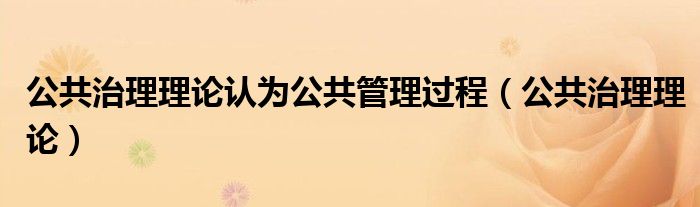 公共治理理论认为公共管理过程（公共治理理论）